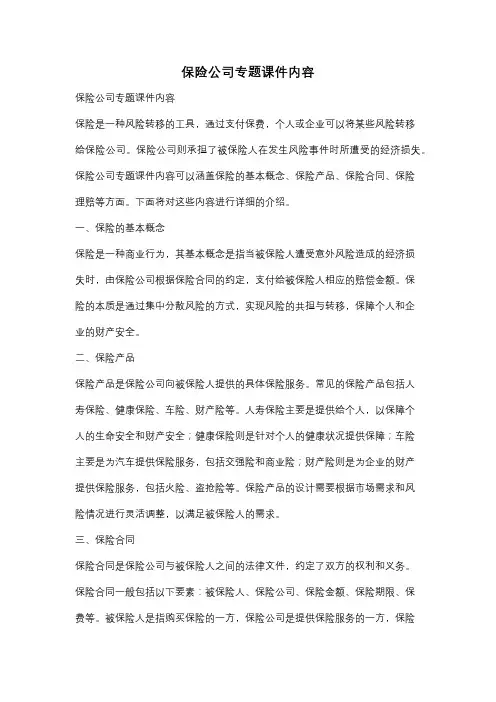 保险公司专题课件内容

保险公司专题课件内容

保险是一种风险转移的工具，通过支付保费，个人或企业可以将某些风险转移给保险公司。保险公司则承担了被保险人在发生风险事件时所遭受的经济损失。保险公司专题课件内容可以涵盖保险的基本概念、保险产品、保险合同、保险理赔等方面。下面将对这些内容进行详细的介绍。

一、保险的基本概念

保险是一种商业行为，其基本概念是指当被保险人遭受意外风险造成的经济损失时，由保险公司根据保险合同的约定，支付给被保险人相应的赔偿金额。保险的本质是通过集中分散风险的方式，实现风险的共担与转移，保障个人和企业的财产安全。

二、保险产品

保险产品是保险公司向被保险人提供的具体保险服务。常见的保险产品包括人寿保险、健康保险、车险、财产险等。人寿保险主要是提供给个人，以保障个人的生命安全和财产安全；健康保险则是针对个人的健康状况提供保障；车险主要是为汽车提供保险服务，包括交强险和商业险；财产险则是为企业的财产提供保险服务，包括火险、盗抢险等。保险产品的设计需要根据市场需求和风险情况进行灵活调整，以满足被保险人的需求。

三、保险合同

保险合同是保险公司与被保险人之间的法律文件，约定了双方的权利和义务。保险合同一般包括以下要素：被保险人、保险公司、保险金额、保险期限、保费等。被保险人是指购买保险的一方，保险公司是提供保险服务的一方，保险